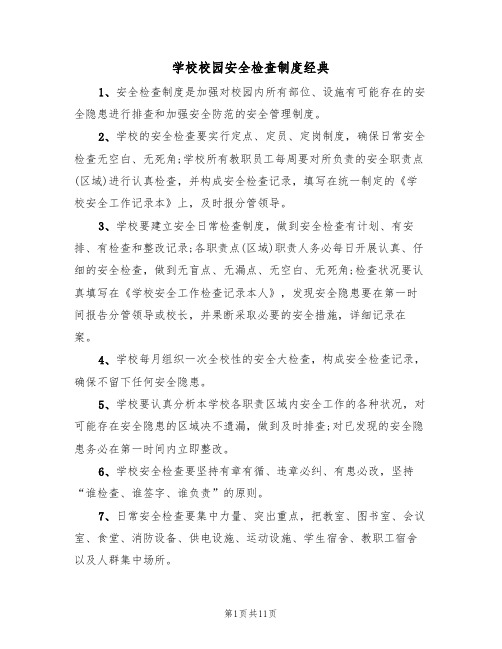 学校校园安全检查制度经典

1、安全检查制度是加强对校园内所有部位、设施有可能存在的安全隐患进行排查和加强安全防范的安全管理制度。

2、学校的安全检查要实行定点、定员、定岗制度，确保日常安全检查无空白、无死角;学校所有教职员工每周要对所负责的安全职责点(区域)进行认真检查，并构成安全检查记录，填写在统一制定的《学校安全工作记录本》上，及时报分管领导。

3、学校要建立安全日常检查制度，做到安全检查有计划、有安排、有检查和整改记录;各职责点(区域)职责人务必每日开展认真、仔细的安全检查，做到无盲点、无漏点、无空白、无死角;检查状况要认真填写在《学校安全工作检查记录本人》，发现安全隐患要在第一时间报告分管领导或校长，并果断采取必要的安全措施，详细记录在案。

4、学校每月组织一次全校性的安全大检查，构成安全检查记录，确保不留下任何安全隐患。

5、学校要认真分析本学校各职责区域内安全工作的各种状况，对可能存在安全隐患的区域决不遗漏，做到及时排查;对已发现的安全隐患务必在第一时间内立即整改。

6、学校安全检查要坚持有章有循、违章必纠、有患必改，坚持“谁检查、谁签字、谁负责”的原则。

7、日常安全检查要集中力量、突出重点，把教室、图书室、会议室、食堂、消防设备、供电设施、运动设施、学生宿舍、教职工宿舍以及人群集中场所。

第1页共11页